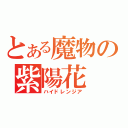 とある魔物の紫陽花
ハイドレンジア